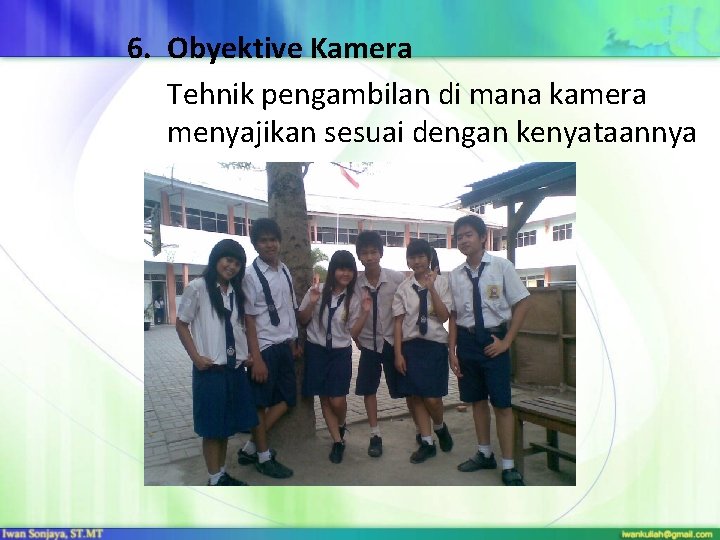 6. Obyektive Kamera

Tehnik pengambilan di mana kamera menyajikan sesuai dengan kenyataannya

Iwan Sonjaya, ST.MT

iwankuliah@gmail.com